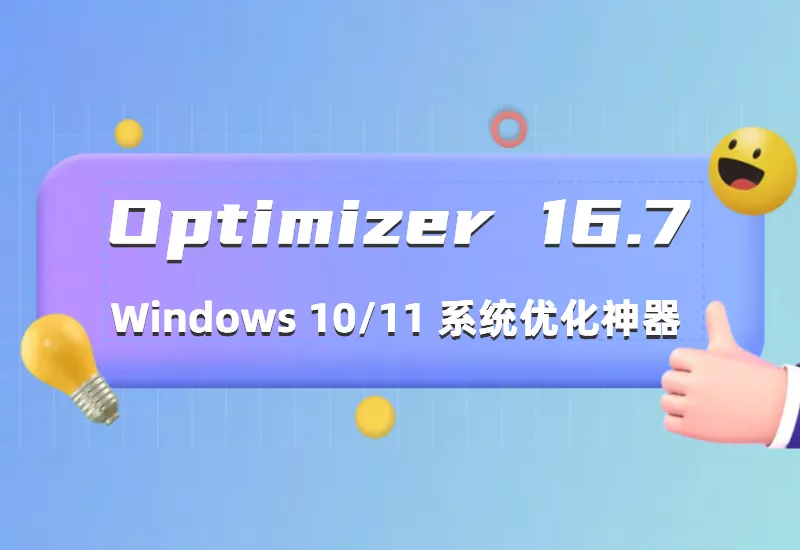 Optimizer 16.7

Windows 10/11 系统优化神器